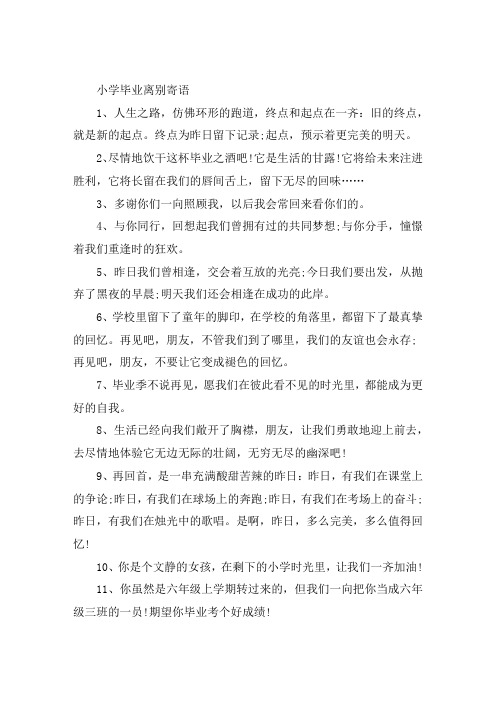 小学毕业离别寄语

1、人生之路，仿佛环形的跑道，终点和起点在一齐：旧的终点，就是新的起点。终点为昨日留下记录;起点，预示着更完美的明天。

2、尽情地饮干这杯毕业之酒吧!它是生活的甘露!它将给未来注进胜利，它将长留在我们的唇间舌上，留下无尽的回味……

3、多谢你们一向照顾我，以后我会常回来看你们的。

4、与你同行，回想起我们曾拥有过的共同梦想;与你分手，憧憬着我们重逢时的狂欢。

5、昨日我们曾相逢，交会着互放的光亮;今日我们要出发，从抛弃了黑夜的早晨;明天我们还会相逢在成功的此岸。

6、学校里留下了童年的脚印，在学校的角落里，都留下了最真挚的回忆。再见吧，朋友，不管我们到了哪里，我们的友谊也会永存;再见吧，朋友，不要让它变成褪色的回忆。

7、毕业季不说再见，愿我们在彼此看不见的时光里，都能成为更好的自我。

8、生活已经向我们敞开了胸襟，朋友，让我们勇敢地迎上前去，去尽情地体验它无边无际的壮阔，无穷无尽的幽深吧!

9、再回首，是一串充满酸甜苦辣的昨日：昨日，有我们在课堂上的争论;昨日，有我们在球场上的奔跑;昨日，有我们在考场上的奋斗;昨日，有我们在烛光中的歌唱。是啊，昨日，多么完美，多么值得回忆!

10、你是个文静的女孩，在剩下的小学时光里，让我们一齐加油!

11、你虽然是六年级上学期转过来的，但我们一向把你当成六年级三班的一员!期望你毕业考个好成绩!